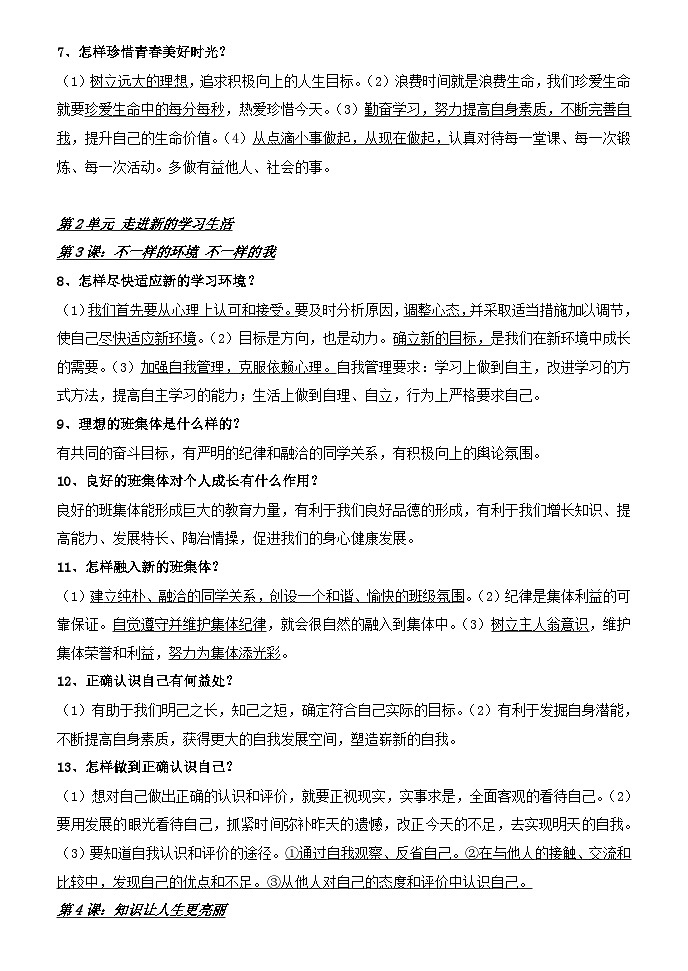 7、怎样珍惜青春美好时光？

（1）树立远大的理想，追求积极向上的人生目标。（2）浪费时间就是浪费生命，我们珍爱生命就要珍爱生命中的每分每秒，热爱珍惜今天。（3）勤奋学习，努力提高自身素质，不断完善自我，提升自己的生命价值。（4）从点滴小事做起，从现在做起，认真对待每一堂课、每一次锻炼、每一次活动。多做有益他人、社会的事。

第2单元 走进新的学习生活

第3课：不一样的环境 不一样的我

8、怎样尽快适应新的学习环境？

（1）我们首先要从心理上认可和接受。要及时分析原因，调整心态，并采取适当措施加以调节，使自己尽快适应新环境。（2）目标是方向，也是动力。确立新的目标，是我们在新环境中成长的需要。（3）加强自我管理，克服依赖心理。自我管理要求：学习上做到自主，改进学习的方式方法，提高自主学习的能力；生活上做到自理、自立，行为上严格要求自己。

9、理想的班集体是什么样的？

有共同的奋斗目标，有严明的纪律和融洽的同学关系，有积极向上的舆论氛围。

10、良好的班集体对个人成长有什么作用？

良好的班集体能形成巨大的教育力量，有利于我们良好品德的形成，有利于我们增长知识、提高能力、发展特长、陶冶情操，促进我们的身心健康发展。

11、怎样融入新的班集体？

（1）建立纯朴、融洽的同学关系，创设一个和谐、愉快的班级氛围。（2）纪律是集体利益的可靠保证。自觉遵守并维护集体纪律，就会很自然的融入到集体中。（3）树立主人翁意识，维护集体荣誉和利益，努力为集体添光彩。

12、正确认识自己有何益处？

（1）有助于我们明己之长，知己之短，确定符合自己实际的目标。（2）有利于发掘自身潜能，不断提高自身素质，获得更大的自我发展空间，塑造崭新的自我。

13、怎样做到正确认识自己？

（1）想对自己做出正确的认识和评价，就要正视现实，实事求是，全面客观的看待自己。（2）要用发展的眼光看待自己，抓紧时间弥补昨天的遗憾，改正今天的不足，去实现明天的自我。（3）要知道自我认识和评价的途径。①通过自我观察、反省自己。②在与他人的接触、交流和比较中，发现自己的优点和不足。③从他人对自己的态度和评价中认识自己。

第4课：知识让人生更亮丽